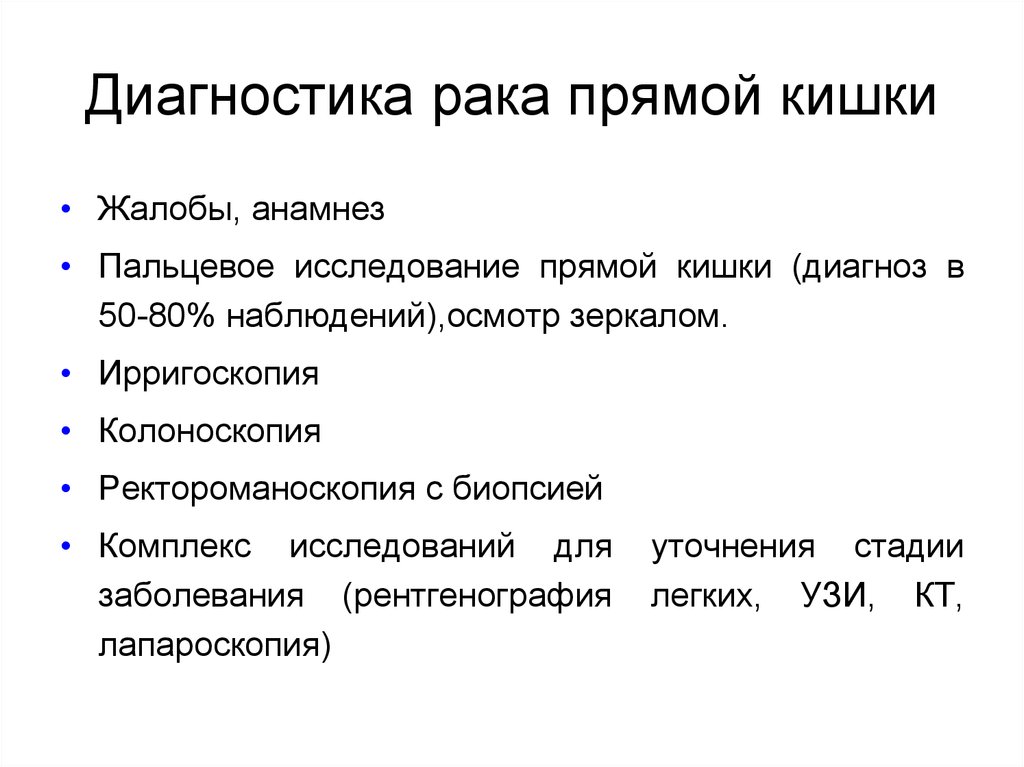 Диагностика рака прямой кишки

• Жалобы, анамнез
• Пальцевое исследование прямой кишки (диагноз в 50-80% наблюдений),осмотр зеркалом.
• Ирригоскопия
• Колоноскопия
• Ректороманоскопия с биопсией
• Комплекс исследований для уточнения стадии заболевания (рентгенография легких, УЗИ, КТ, лапароскопия)